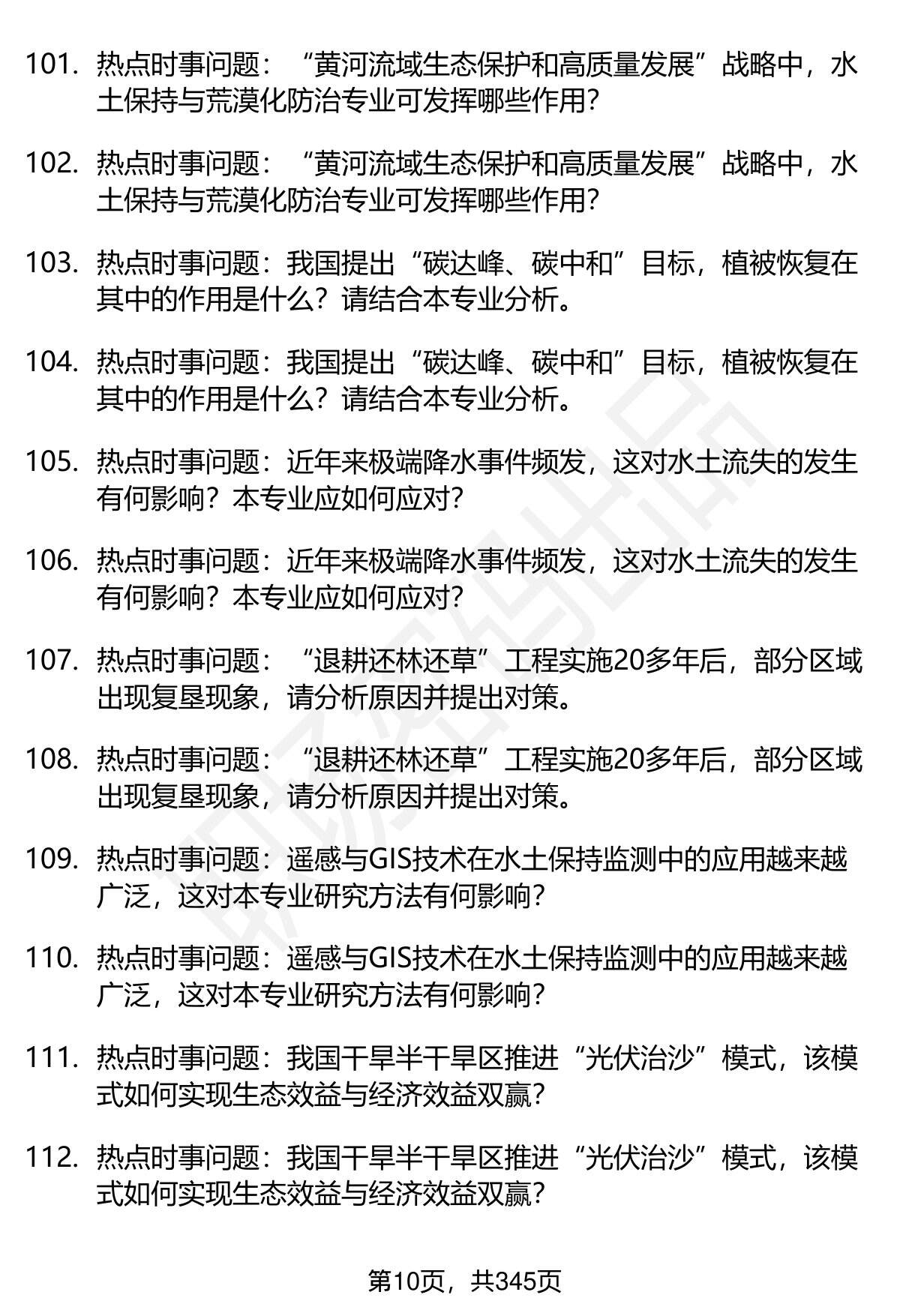 101. 热点时事问题：“黄河流域生态保护和高质量发展”战略中，水土保持与荒漠化防治专业可发挥哪些作用?

102. 热点时事问题：“黄河流域生态保护和高质量发展”战略中，水土保持与荒漠化防治专业可发挥哪些作用?

103. 热点时事问题：我国提出“碳达峰、碳中和”目标，植被恢复在其中的作用是什么？请结合本专业分析。

104. 热点时事问题：我国提出“碳达峰、碳中和”目标，植被恢复在其中的作用是什么？请结合本专业分析。

105. 热点时事问题：近年来极端降水事件频发，这对水土流失的发生有何影响？本专业应如何应对?

106. 热点时事问题：近年来极端降水事件频发，这对水土流失的发生有何影响？本专业应如何应对?

107. 热点时事问题：“退耕还林还草”工程实施20多年后，部分区域出现复垦现象，请分析原因并提出对策。

108. 热点时事问题：“退耕还林还草”工程实施20多年后，部分区域出现复垦现象，请分析原因并提出对策。

109. 热点时事问题：遥感与GIS技术在水土保持监测中的应用越来越广泛，这对本专业研究方法有何影响?

110. 热点时事问题：遥感与GIS技术在水土保持监测中的应用越来越广泛，这对本专业研究方法有何影响?

111. 热点时事问题：我国干旱半干旱区推进“光伏治沙”模式，该模式如何实现生态效益与经济效益双赢?

112. 热点时事问题：我国干旱半干旱区推进“光伏治沙”模式，该模式如何实现生态效益与经济效益双赢?

第10页，共345页